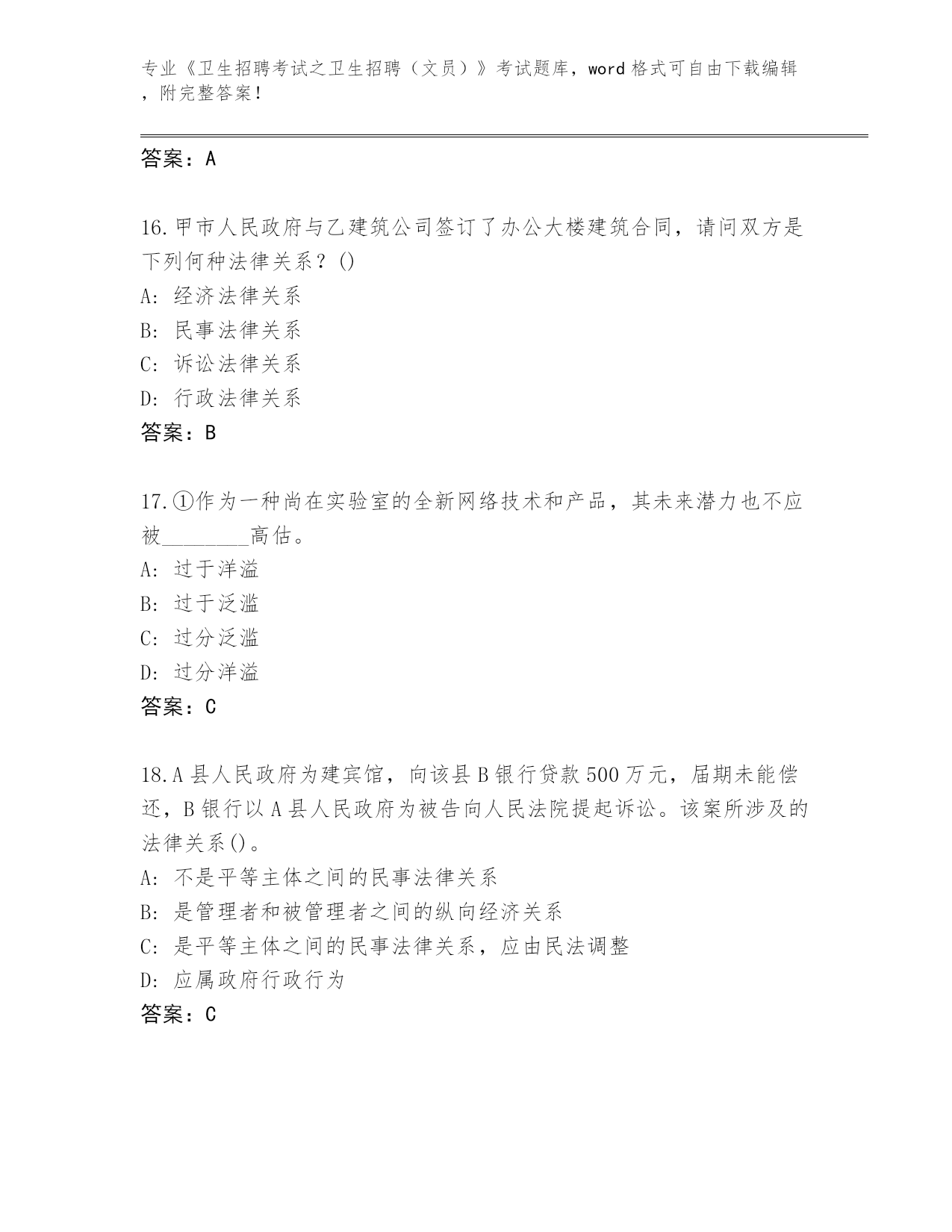 专业《卫生招聘考试之卫生招聘（文员）》考试题库，word 格式可自由下载编辑，附完整答案！

答案：A

16.甲市人民政府与乙建筑公司签订了办公大楼建筑合同，请问双方是下列何种法律关系？()
A: 经济法律关系
B: 民事法律关系
C: 诉讼法律关系
D: 行政法律关系
答案：B

17.①作为一种尚在实验室的全新网络技术和产品，其未来潜力也不应被________高估。
A: 过于洋溢
B: 过于泛滥
C: 过分泛滥
D: 过分洋溢
答案：C

18.A 县人民政府为建宾馆，向该县 B 银行贷款 500 万元，届期未能偿还，B 银行以 A 县人民政府为被告向人民法院提起诉讼。该案所涉及的法律关系()。
A: 不是平等主体之间的民事法律关系
B: 是管理者和被管理者之间的纵向经济关系
C: 是平等主体之间的民事法律关系，应由民法调整
D: 应属政府行政行为
答案：C